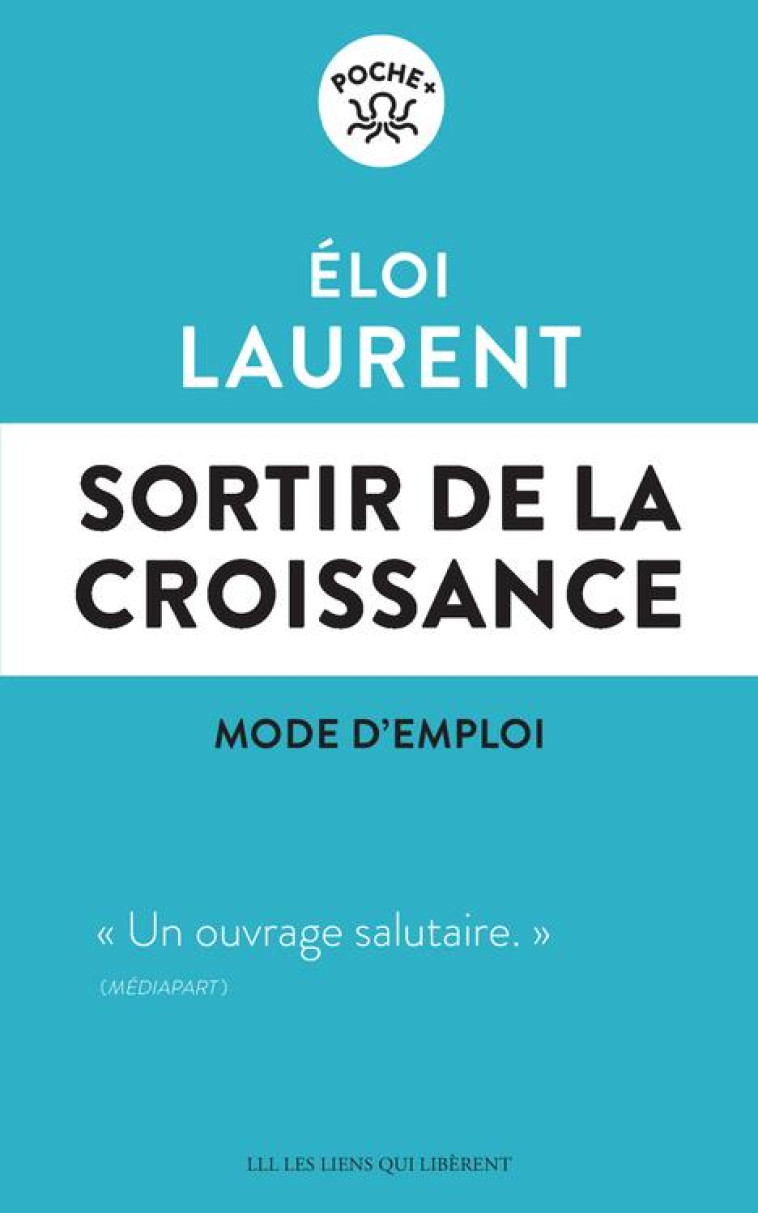 POCHE+

ÉLOI
LAURENT

SORTIR DE LA CROISSANCE

MODE D'EMPLOI

« Un ouvrage salutaire. »
(MÉDIAPART)

LLL LES LIENS QUI LIBÈRENT